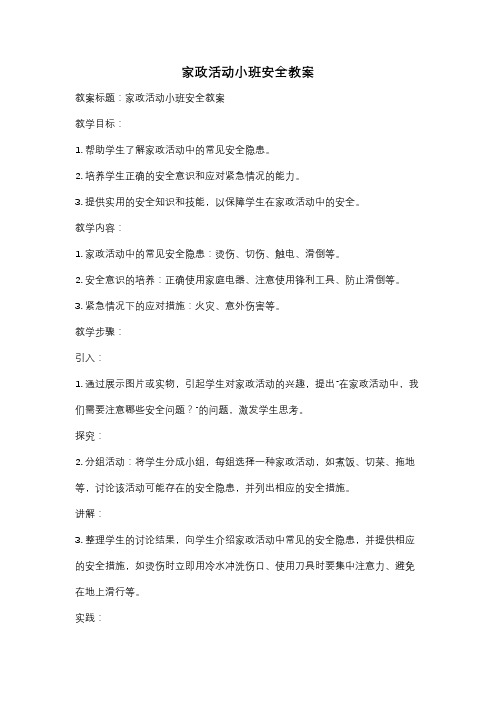 家政活动小班安全教案

教案标题：家政活动小班安全教案

教学目标：

1. 帮助学生了解家政活动中的常见安全隐患。

2. 培养学生正确的安全意识和应对紧急情况的能力。

3. 提供实用的安全知识和技能，以保障学生在家政活动中的安全。

教学内容：

1. 家政活动中的常见安全隐患：烫伤、切伤、触电、滑倒等。

2. 安全意识的培养：正确使用家庭电器、注意使用锋利工具、防止滑倒等。

3. 紧急情况下的应对措施：火灾、意外伤害等。

教学步骤：

引入：

1. 通过展示图片或实物，引起学生对家政活动的兴趣，提出"在家政活动中，我们需要注意哪些安全问题？"的问题，激发学生思考。

探究：

2. 分组活动：将学生分成小组，每组选择一种家政活动，如煮饭、切菜、拖地等，讨论该活动可能存在的安全隐患，并列出相应的安全措施。

讲解：

3. 整理学生的讨论结果，向学生介绍家政活动中常见的安全隐患，并提供相应的安全措施，如烫伤时立即用冷水冲洗伤口、使用刀具时要集中注意力、避免在地上滑行等。

实践：